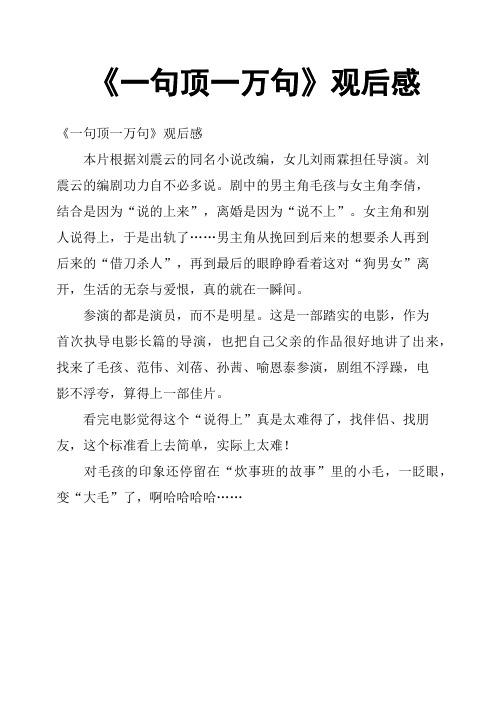 《一句顶一万句》观后感

《一句顶一万句》观后感

本片根据刘震云的同名小说改编，女儿刘雨霖担任导演。刘震云的编剧功力自不必多说。剧中的男主角毛孩与女主角李倩，结合是因为“说的上来”，离婚是因为“说不上”。女主角和别人说得上，于是出轨了……男主角从挽回到后来的想要杀人再到后来的“借刀杀人”，再到最后的眼睁睁看着这对“狗男女”离开，生活的无奈与爱恨，真的就在一瞬间。

参演的都是演员，而不是明星。这是一部踏实的电影，作为首次执导电影长篇的导演，也把自己父亲的作品很好地讲了出来，找来了毛孩、范伟、刘蓓、孙茜、喻恩泰参演，剧组不浮躁，电影不浮夸，算得上一部佳片。

看完电影觉得这个“说得上”真是太难得了，找伴侣、找朋友，这个标准看上去简单，实际上太难！

对毛孩的印象还停留在“炊事班的故事”里的小毛，一眨眼，变“大毛”了，啊哈哈哈哈……